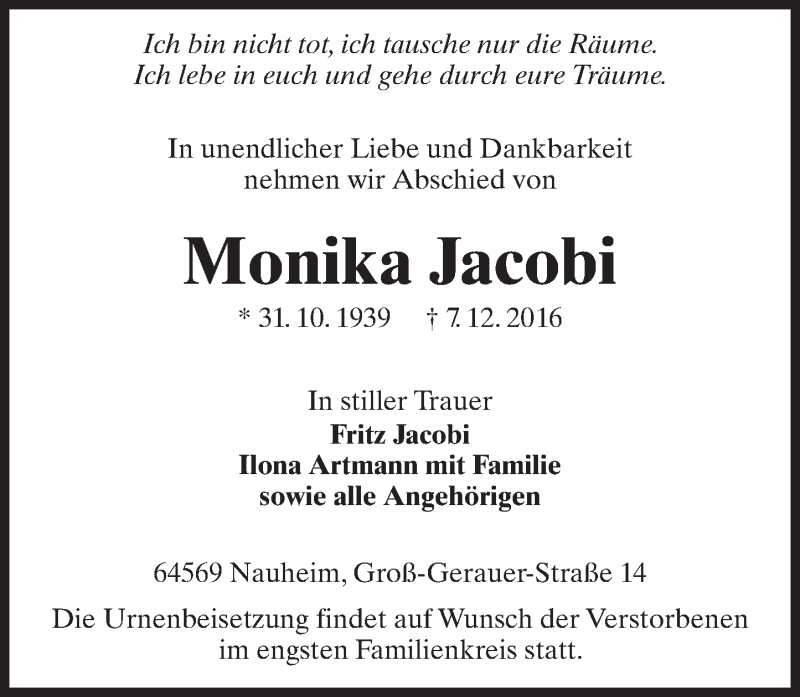 Ich bin nicht tot, ich tausche nur die Räume.
Ich lebe in euch und gehe durch eure Träume.

In unendlicher Liebe und Dankbarkeit
nehmen wir Abschied von

Monika Jacobi

* 31. 10. 1939 † 7. 12. 2016

In stiller Trauer
Fritz Jacobi
Ilona Artmann mit Familie
sowie alle Angehörigen

64569 Nauheim, Groß-Gerauer-Straße 14

Die Urnenbeisetzung findet auf Wunsch der Verstorbenen im engsten Familienkreis statt.